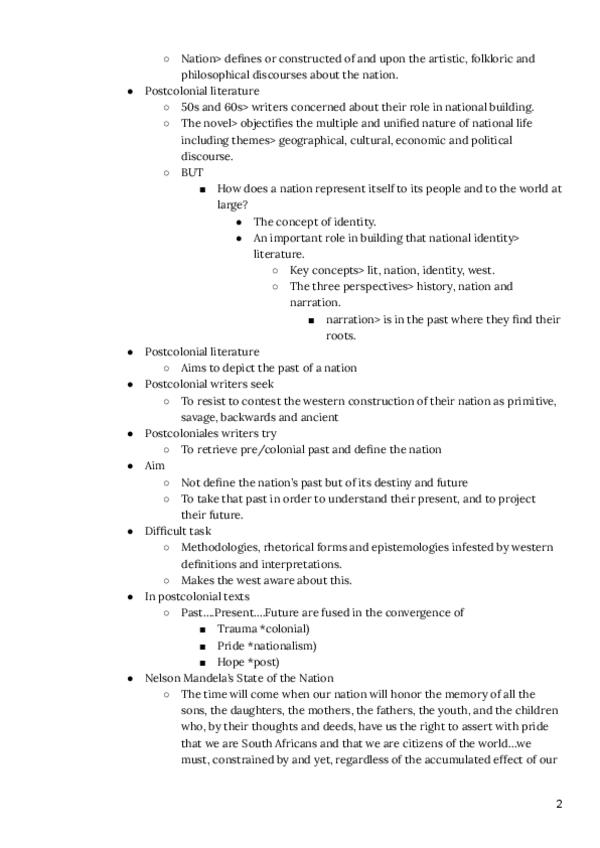 ○ Nation> defines or constructed of and upon the artistic, folkloric and philosophical discourses about the nation.

● Postcolonial literature
○ 50s and 60s> writers concerned about their role in national building.
○ The novel> objectifies the multiple and unified nature of national life including themes> geographical, cultural, economic and political discourse.
○ BUT
■ How does a nation represent itself to its people and to the world at large?
● The concept of identity.
● An important role in building that national identity> literature.
○ Key concepts> lit, nation, identity, west.
○ The three perspectives> history, nation and narration.
■ narration> is in the past where they find their roots.

● Postcolonial literature
○ Aims to depict the past of a nation
● Postcolonial writers seek
○ To resist to contest the western construction of their nation as primitive, savage, backwards and ancient
● Postcoloniales writers try
○ To retrieve pre/colonial past and define the nation
● Aim
○ Not define the nation's past but of its destiny and future
○ To take that past in order to understand their present, and to project their future.
● Difficult task
○ Methodologies, rhetorical forms and epistemologies infested by western definitions and interpretations.
○ Makes the west aware about this.
● In postcolonial texts
○ Past....Present....Future are fused in the convergence of
■ Trauma *colonial)
■ Pride *nationalism)
■ Hope *post)
● Nelson Mandela's State of the Nation
○ The time will come when our nation will honor the memory of all the sons, the daughters, the mothers, the fathers, the youth, and the children who, by their thoughts and deeds, have us the right to assert with pride that we are South Africans and that we are citizens of the world...we must, constrained by and yet, regardless of the accumulated effect of our

2